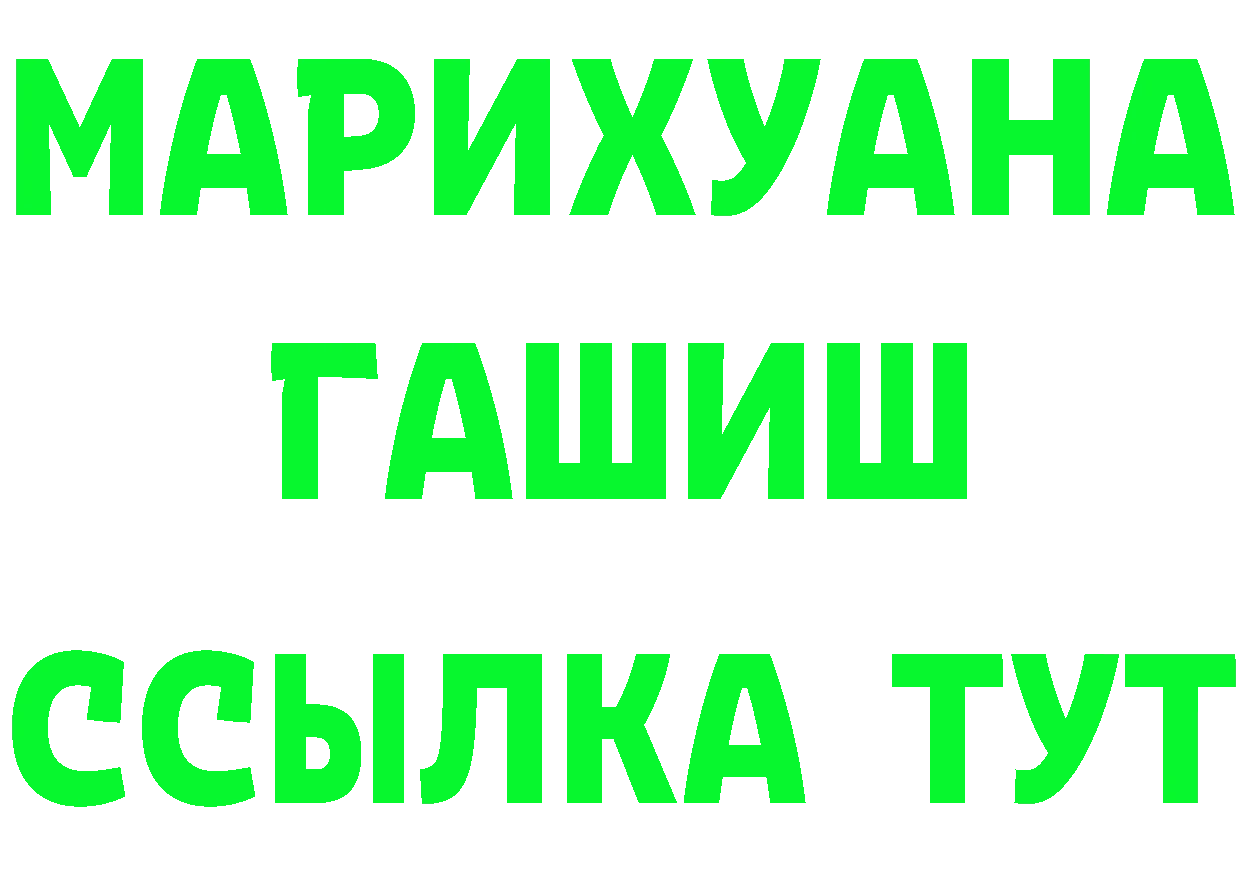 МАРИХУАНА
ГАШИШ
ССЫЛКА ТУТ